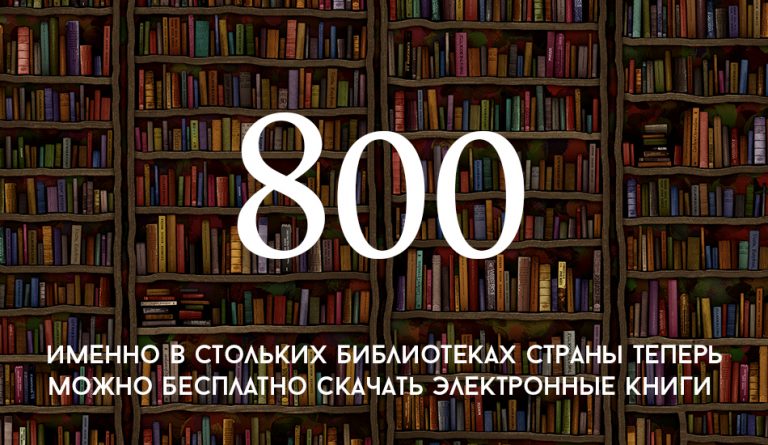 800

ИМЕННО В СТОЛЬКИХ БИБЛИОТЕКАХ СТРАНЫ ТЕПЕРЬ МОЖНО БЕСПЛАТНО СКАЧАТЬ ЭЛЕКТРОННЫЕ КНИГИ